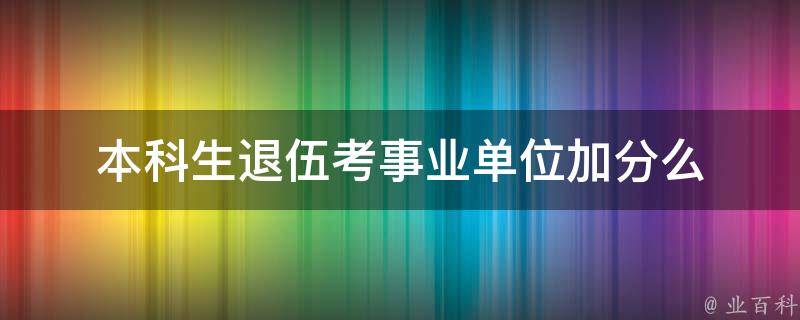 本科生退伍考事业单位加分么

@ 业百科